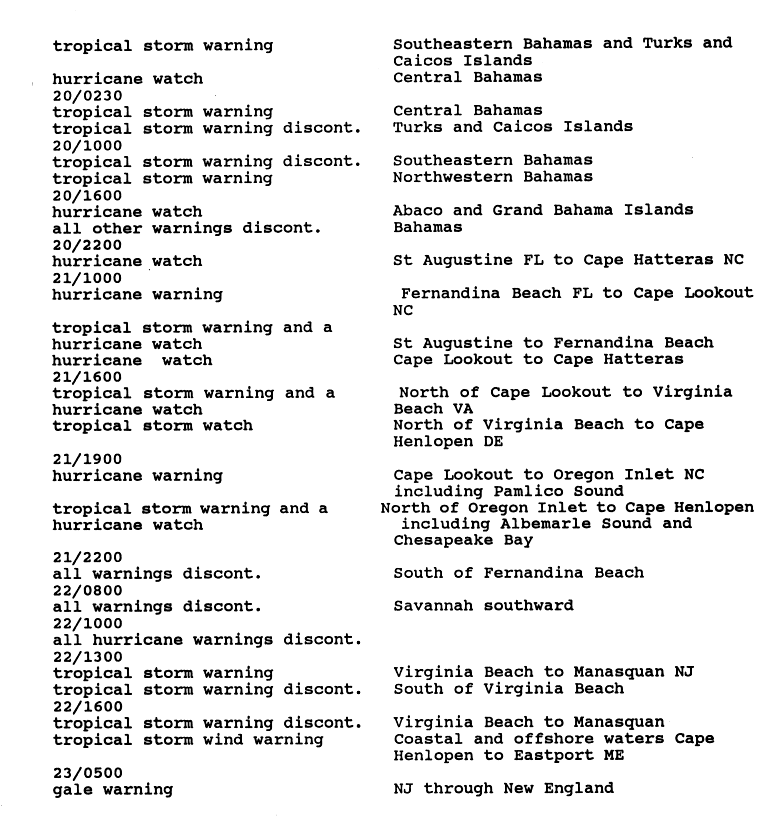 | | |
|---|---|
| tropical storm warning | Southeastern Bahamas and Turks and Caicos Islands |
| hurricane watch | Central Bahamas |
| 20/0230 | |
| tropical storm warning | Central Bahamas |
| tropical storm warning discont. | Turks and Caicos Islands |
| 20/1000 | |
| tropical storm warning discont. | Southeastern Bahamas |
| tropical storm warning | Northwestern Bahamas |
| 20/1600 | |
| hurricane watch | Abaco and Grand Bahama Islands |
| all other warnings discont. | Bahamas |
| 20/2200 | |
| hurricane watch | St Augustine FL to Cape Hatteras NC |
| 21/1000 | |
| hurricane warning | Fernandina Beach FL to Cape Lookout NC |
| tropical storm warning and a hurricane watch | St Augustine to Fernandina Beach |
| hurricane watch | Cape Lookout to Cape Hatteras |
| 21/1600 | |
| tropical storm warning and a hurricane watch | North of Cape Lookout to Virginia Beach VA |
| tropical storm watch | North of Virginia Beach to Cape Henlopen DE |
| 21/1900 | |
| hurricane warning | Cape Lookout to Oregon Inlet NC including Pamlico Sound |
| tropical storm warning and a hurricane watch | North of Oregon Inlet to Cape Henlopen including Albemarle Sound and Chesapeake Bay |
| 21/2200 | |
| all warnings discont. | South of Fernandina Beach |
| 22/0800 | |
| all warnings discont. | Savannah southward |
| 22/1000 | |
| all hurricane warnings discont. | |
| 22/1300 | |
| tropical storm warning | Virginia Beach to Manasquan NJ |
| tropical storm warning discont. | South of Virginia Beach |
| 22/1600 | |
| tropical storm warning discont. | Virginia Beach to Manasquan |
| tropical storm wind warning | Coastal and offshore waters Cape Henlopen to Eastport ME |
| 23/0500 | |
| gale warning | NJ through New England |